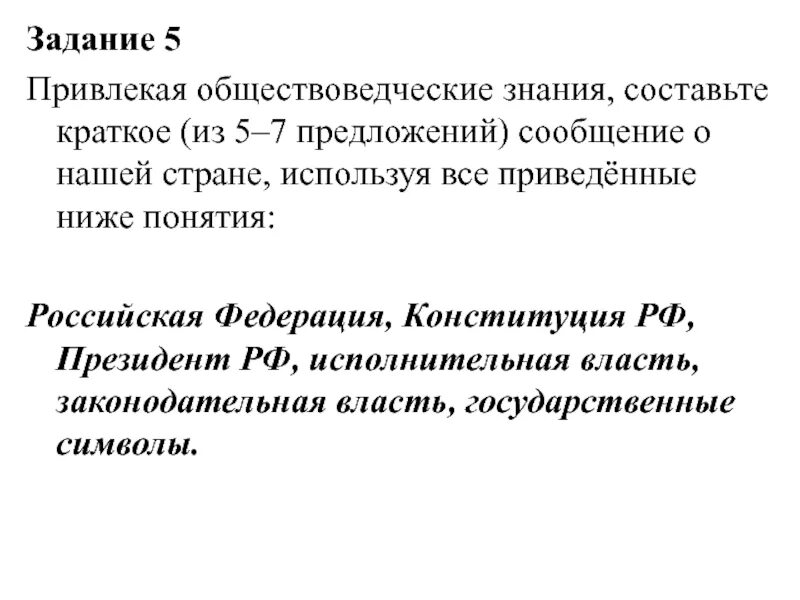 Задание 5

Привлекая обществоведческие знания, составьте краткое (из 5–7 предложений) сообщение о нашей стране, используя все приведённые ниже понятия:

Российская Федерация, Конституция РФ, Президент РФ, исполнительная власть, законодательная власть, государственные символы.